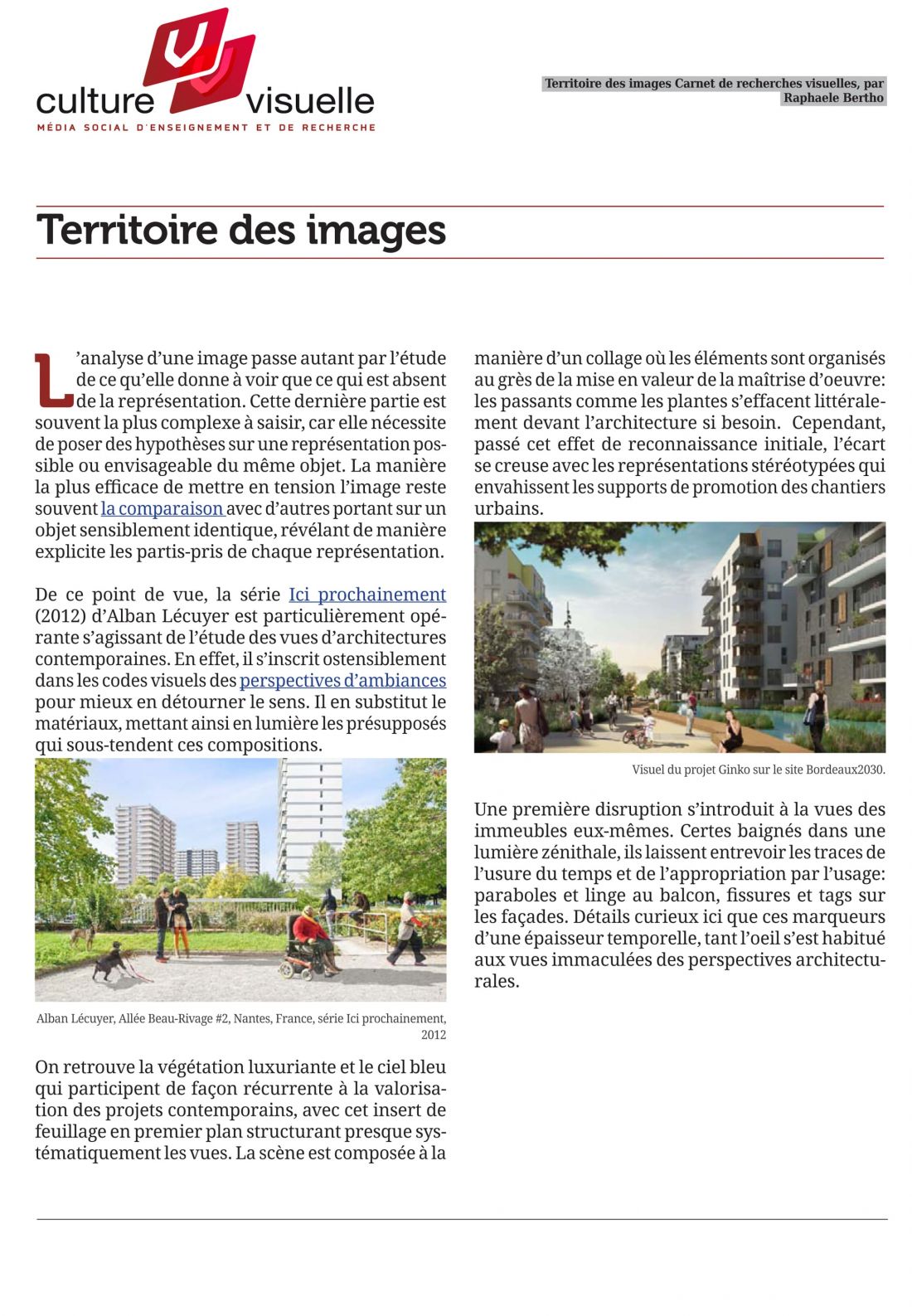 culture visuelle
MÉDIA SOCIAL D'ENSEIGNEMENT ET DE RECHERCHE

Territoire des images Carnet de recherches visuelles, par Raphaele Bertho

Territoire des images

L'analyse d'une image passe autant par l'étude de ce qu'elle donne à voir que ce qui est absent de la représentation. Cette dernière partie est souvent la plus complexe à saisir, car elle nécessite de poser des hypothèses sur une représentation possible ou envisageable du même objet. La manière la plus efficace de mettre en tension l'image reste souvent la comparaison avec d'autres portant sur un objet sensiblement identique, révélant de manière explicite les partis-pris de chaque représentation.

De ce point de vue, la série Ici prochainement (2012) d'Alban Lécuyer est particulièrement opérante s'agissant de l'étude des vues d'architectures contemporaines. En effet, il s'inscrit ostensiblement dans les codes visuels des perspectives d'ambiances pour mieux en détourner le sens. Il en substitut le matériaux, mettant ainsi en lumière les présupposés qui sous-tendent ces compositions.

Alban Lécuyer, Allée Beau-Rivage #2, Nantes, France, série Ici prochainement, 2012

On retrouve la végétation luxuriante et le ciel bleu qui participent de façon récurrente à la valorisation des projets contemporains, avec cet insert de feuillage en premier plan structurant presque systématiquement les vues. La scène est composée à la manière d'un collage où les éléments sont organisés au grès de la mise en valeur de la maîtrise d'oeuvre: les passants comme les plantes s'effacent littéralement devant l'architecture si besoin. Cependant, passé cet effet de reconnaissance initiale, l'écart se creuse avec les représentations stéréotypées qui envahissent les supports de promotion des chantiers urbains.

Visuel du projet Ginko sur le site Bordeaux2030.

Une première disruption s'introduit à la vues des immeubles eux-mêmes. Certes baignés dans une lumière zénithale, ils laissent entrevoir les traces de l'usure du temps et de l'appropriation par l'usage: paraboles et linge au balcon, fissures et tags sur les façades. Détails curieux ici que ces marqueurs d'une épaisseur temporelle, tant l'oeil s'est habitué aux vues immaculées des perspectives architecturales.